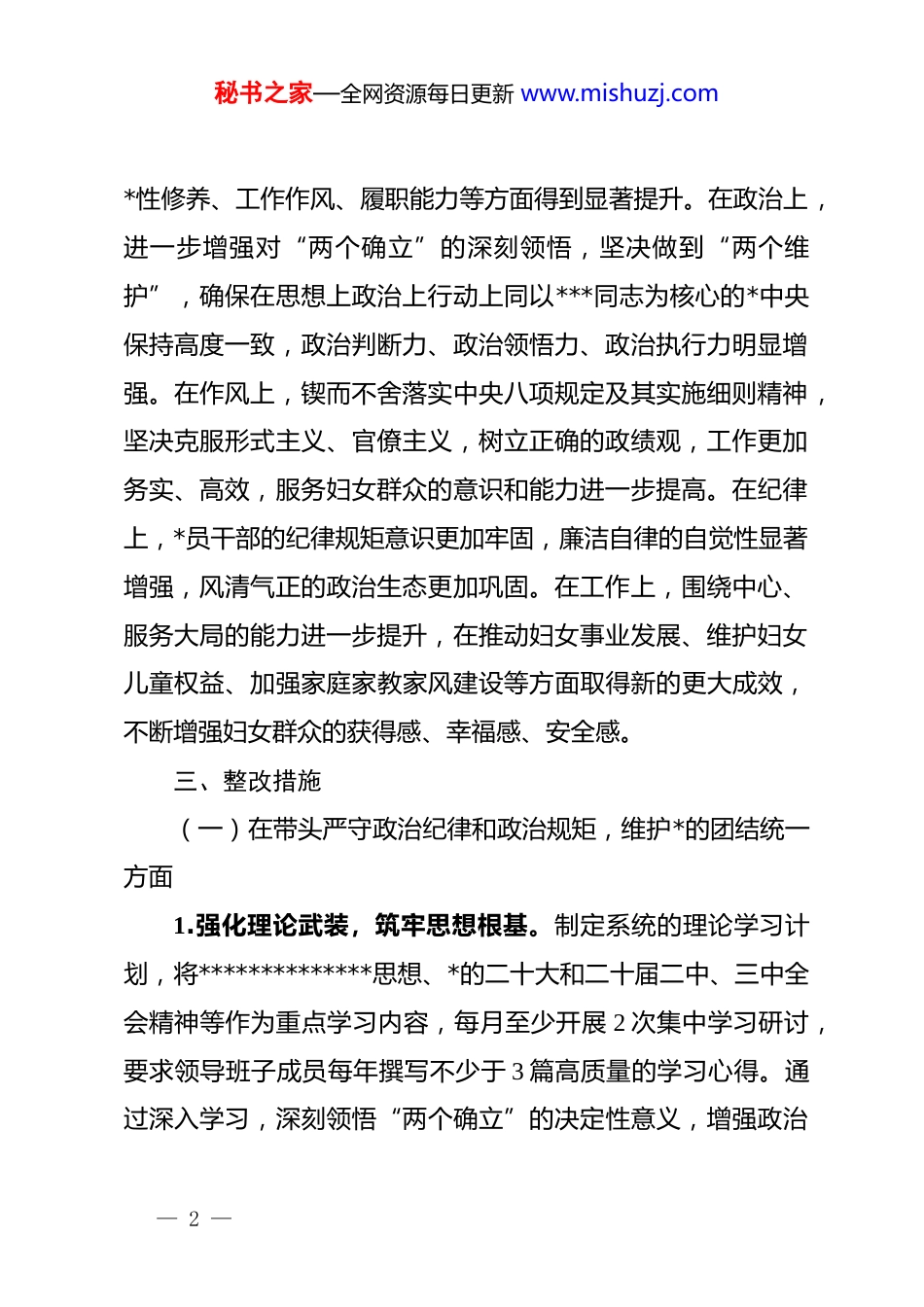 秘书之家—全网资源每日更新 www.mishuzj.com

*性修养、工作作风、履职能力等方面得到显著提升。在政治上，进一步增强对“两个确立”的深刻领悟，坚决做到“两个维护”，确保在思想上政治上行动上同以***同志为核心的*中央保持高度一致，政治判断力、政治领悟力、政治执行力明显增强。在作风上，锲而不舍落实中央八项规定及其实施细则精神，坚决克服形式主义、官僚主义，树立正确的政绩观，工作更加务实、高效，服务妇女群众的意识和能力进一步提高。在纪律上，*员干部的纪律规矩意识更加牢固，廉洁自律的自觉性显著增强，风清气正的政治生态更加巩固。在工作上，围绕中心、服务大局的能力进一步提升，在推动妇女事业发展、维护妇女儿童权益、加强家庭家教家风建设等方面取得新的更大成效，不断增强妇女群众的获得感、幸福感、安全感。

三、整改措施

（一）在带头严守政治纪律和政治规矩，维护*的团结统一方面

1.强化理论武装，筑牢思想根基。制定系统的理论学习计划，将**************思想、*的二十大和二十届二中、三中全会精神等作为重点学习内容，每月至少开展 2 次集中学习研讨，要求领导班子成员每年撰写不少于 3 篇高质量的学习心得。通过深入学习，深刻领悟“两个确立”的决定性意义，增强政治

— 2 —